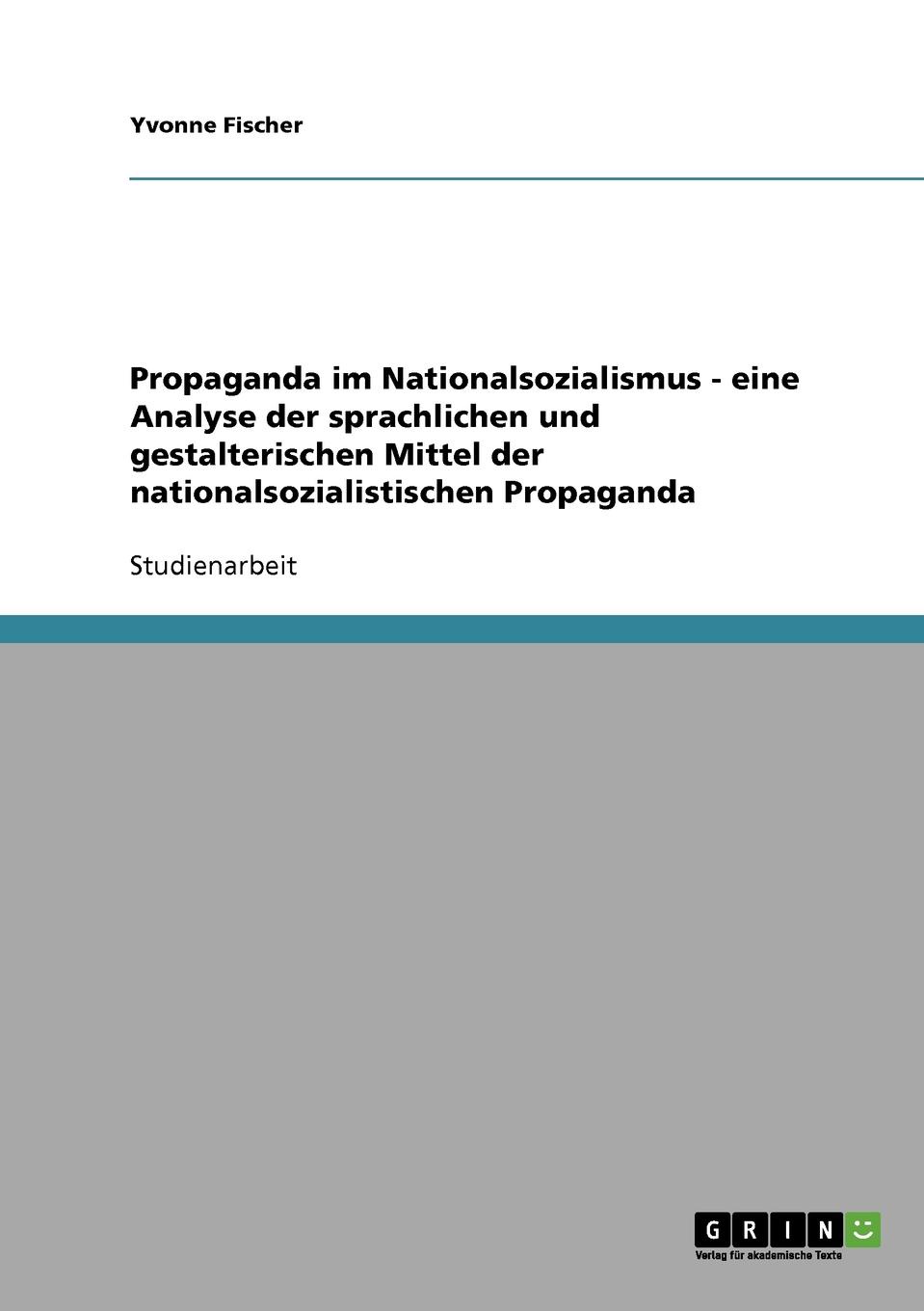 Yvonne Fischer

Propaganda im Nationalsozialismus - eine Analyse der sprachlichen und gestalterischen Mittel der nationalsozialistischen Propaganda

Studienarbeit

GRIN

Verlag für akademische Texte